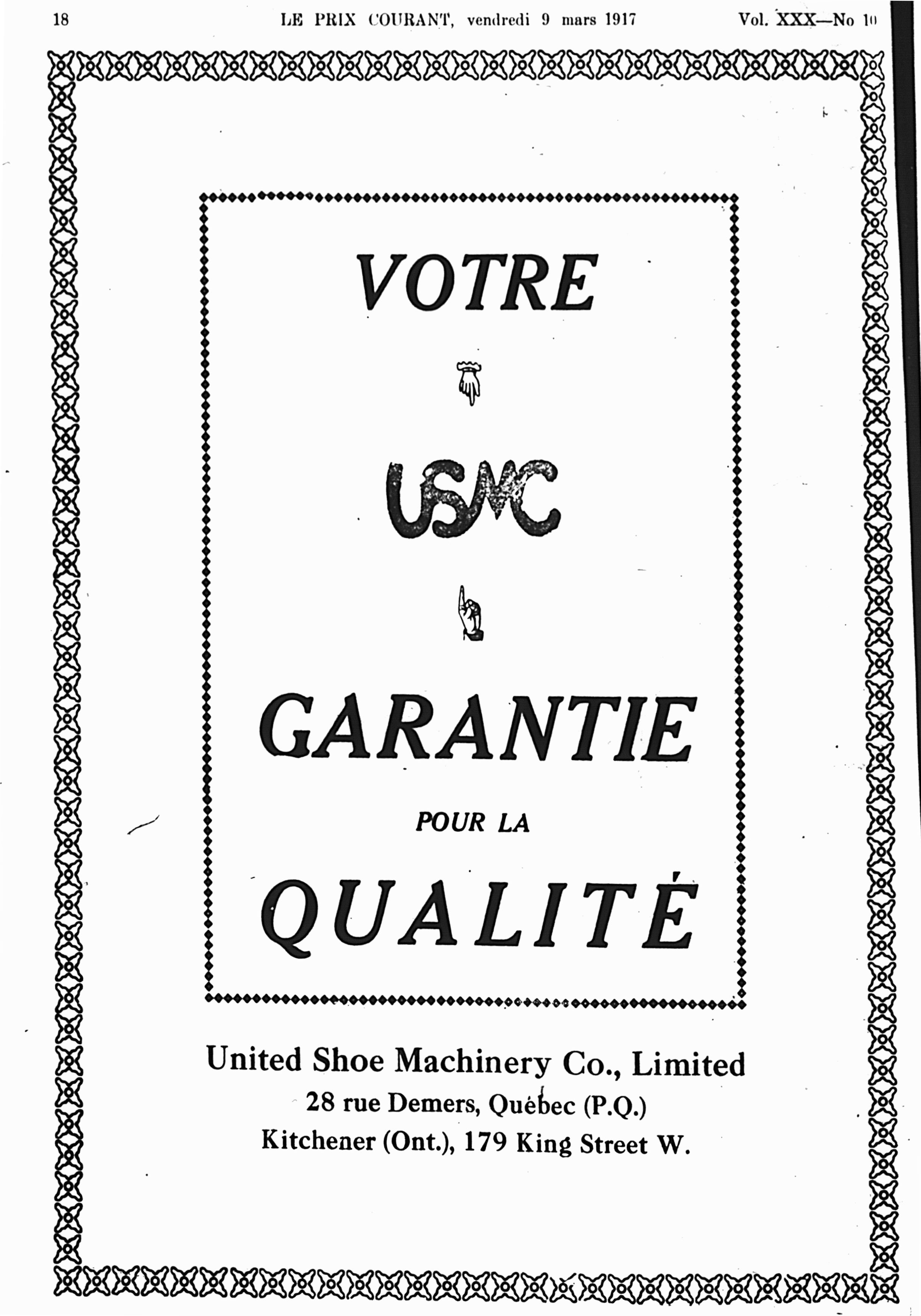 18 LE PRIX COURANT, vendredi 9 mars 1917 Vol. XXX—No 10

VOTRE

USMC

GARANTIE

POUR LA

QUALITÉ

United Shoe Machinery Co., Limited
28 rue Demers, Québec (P.Q.)
Kitchener (Ont.), 179 King Street W.